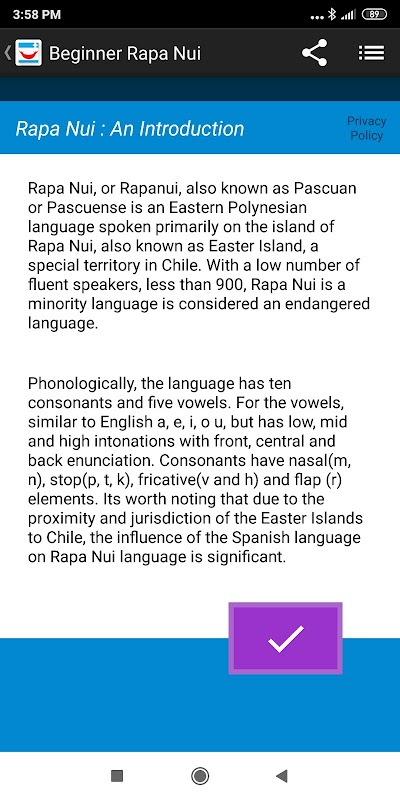 3:58 PM
89

Beginner Rapa Nui

Rapa Nui : An Introduction

Privacy Policy

Rapa Nui, or Rapanui, also known as Pascuan or Pascuense is an Eastern Polynesian language spoken primarily on the island of Rapa Nui, also known as Easter Island, a special territory in Chile. With a low number of fluent speakers, less than 900, Rapa Nui is a minority language is considered an endangered language.

Phonologically, the language has ten consonants and five vowels. For the vowels, similar to English a, e, i, o u, but has low, mid and high intonations with front, central and back enunciation. Consonants have nasal(m, n), stop(p, t, k), fricative(v and h) and flap (r) elements. Its worth noting that due to the proximity and jurisdiction of the Easter Islands to Chile, the influence of the Spanish language on Rapa Nui language is significant.